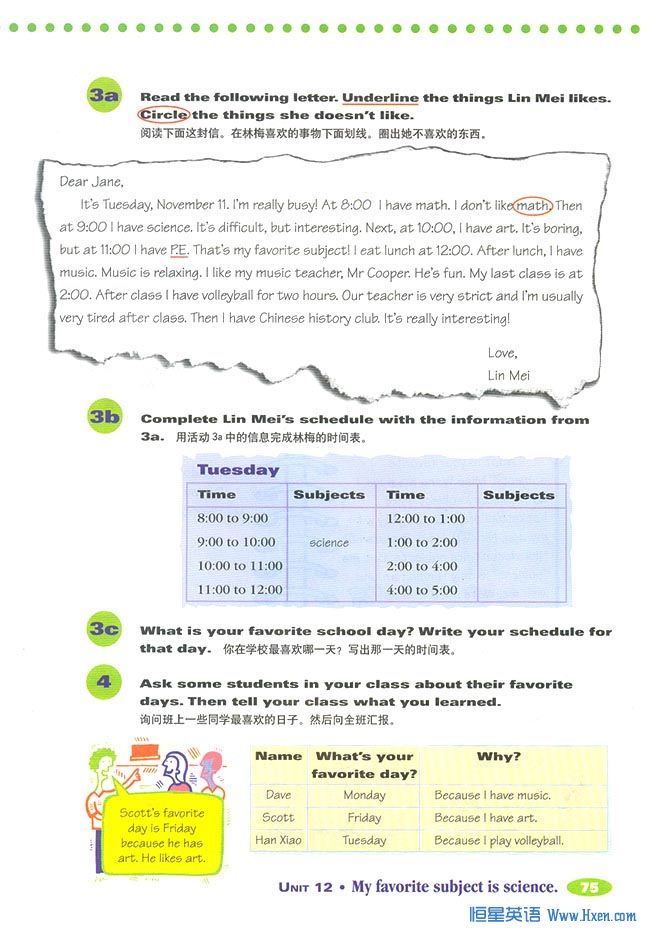 3a Read the following letter. Underline the things Lin Mei likes. Circle the things she doesn't like.
阅读下面这封信。在林梅喜欢的事物下面划线。圈出她不喜欢的东西。

Dear Jane,

It's Tuesday, November 11. I'm really busy! At 8:00 I have math. I don't like math. Then at 9:00 I have science. It's difficult, but interesting. Next, at 10:00, I have art. It's boring, but at 11:00 I have P.E. That's my favorite subject! I eat lunch at 12:00. After lunch, I have music. Music is relaxing. I like my music teacher, Mr Cooper. He's fun. My last class is at 2:00. After class I have volleyball for two hours. Our teacher is very strict and I'm usually very tired after class. Then I have Chinese history club. It's really interesting!

Love,
Lin Mei

3b Complete Lin Mei's schedule with the information from 3a. 用活动 3a 中的信息完成林梅的时间表。

Tuesday

| Time | Subjects | Time | Subjects |
|---|---|---|---|
| 8:00 to 9:00 | | 12:00 to 1:00 | |
| 9:00 to 10:00 | science | 1:00 to 2:00 | |
| 10:00 to 11:00 | | 2:00 to 4:00 | |
| 11:00 to 12:00 | | 4:00 to 5:00 | |

3c What is your favorite school day? Write your schedule for that day. 你在学校最喜欢哪一天？写出那一天的时间表。

4 Ask some students in your class about their favorite days. Then tell your class what you learned.
询问班上一些同学最喜欢的日子。然后向全班汇报。

Scott's favorite day is Friday because he has art. He likes art.

| Name | What's your favorite day? | Why? |
|---|---|---|
| Dave | Monday | Because I have music. |
| Scott | Friday | Because I have art. |
| Han Xiao | Tuesday | Because I play volleyball. |

UNIT 12 • My favorite subject is science. 75

恒星英语 Www.Hxen.com